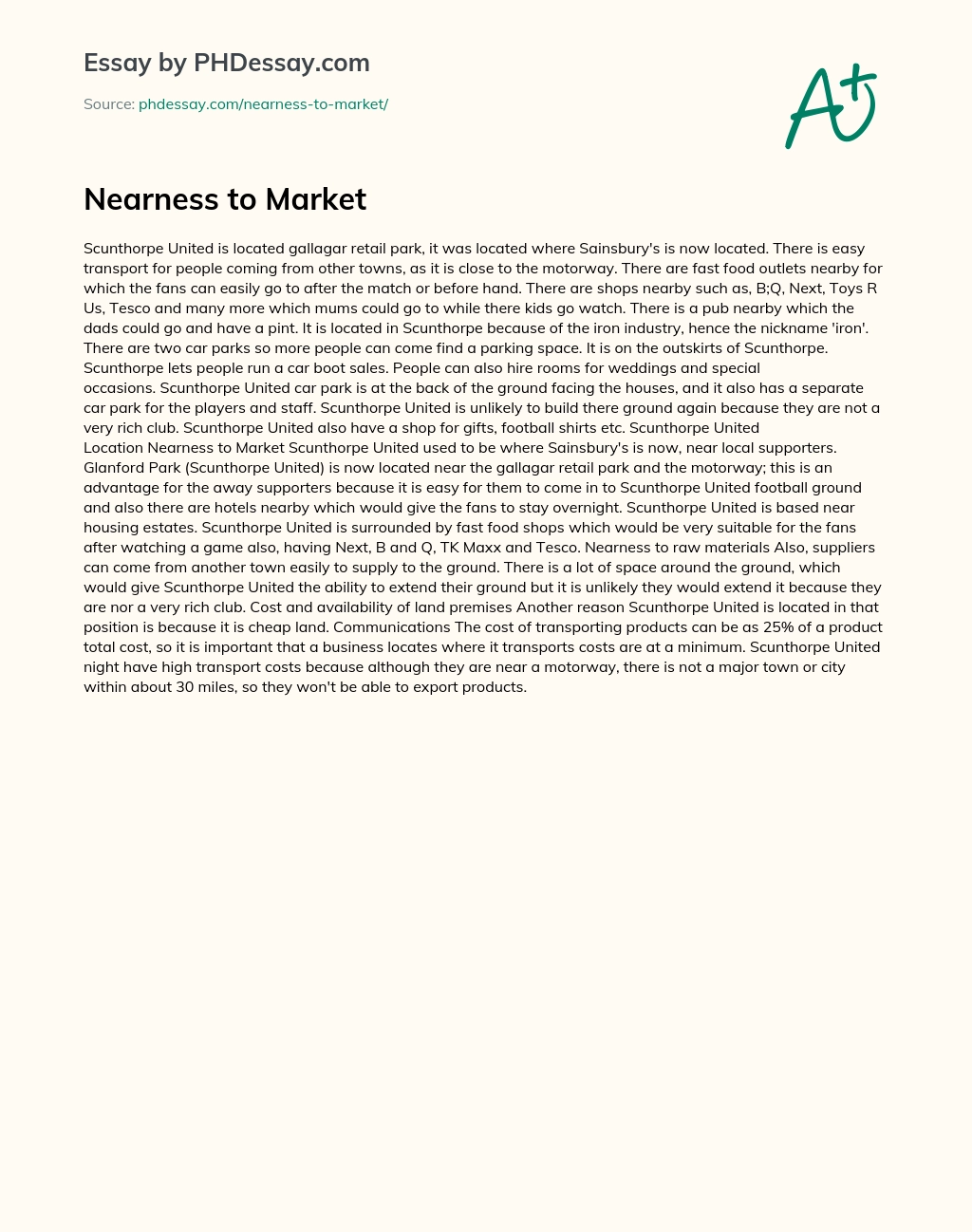 Essay by PHDessay.com

Source: phdessay.com/nearness-to-market/

A+

Nearness to Market

Scunthorpe United is located gallagar retail park, it was located where Sainsbury's is now located. There is easy transport for people coming from other towns, as it is close to the motorway. There are fast food outlets nearby for which the fans can easily go to after the match or before hand. There are shops nearby such as, B;Q, Next, Toys R Us, Tesco and many more which mums could go to while there kids go watch. There is a pub nearby which the dads could go and have a pint. It is located in Scunthorpe because of the iron industry, hence the nickname 'iron'. There are two car parks so more people can come find a parking space. It is on the outskirts of Scunthorpe. Scunthorpe lets people run a car boot sales. People can also hire rooms for weddings and special occasions. Scunthorpe United car park is at the back of the ground facing the houses, and it also has a separate car park for the players and staff. Scunthorpe United is unlikely to build there ground again because they are not a very rich club. Scunthorpe United also have a shop for gifts, football shirts etc. Scunthorpe United Location Nearness to Market Scunthorpe United used to be where Sainsbury's is now, near local supporters. Glanford Park (Scunthorpe United) is now located near the gallagar retail park and the motorway; this is an advantage for the away supporters because it is easy for them to come in to Scunthorpe United football ground and also there are hotels nearby which would give the fans to stay overnight. Scunthorpe United is based near housing estates. Scunthorpe United is surrounded by fast food shops which would be very suitable for the fans after watching a game also, having Next, B and Q, TK Maxx and Tesco. Nearness to raw materials Also, suppliers can come from another town easily to supply to the ground. There is a lot of space around the ground, which would give Scunthorpe United the ability to extend their ground but it is unlikely they would extend it because they are nor a very rich club. Cost and availability of land premises Another reason Scunthorpe United is located in that position is because it is cheap land. Communications The cost of transporting products can be as 25% of a product total cost, so it is important that a business locates where it transports costs are at a minimum. Scunthorpe United night have high transport costs because although they are near a motorway, there is not a major town or city within about 30 miles, so they won't be able to export products.